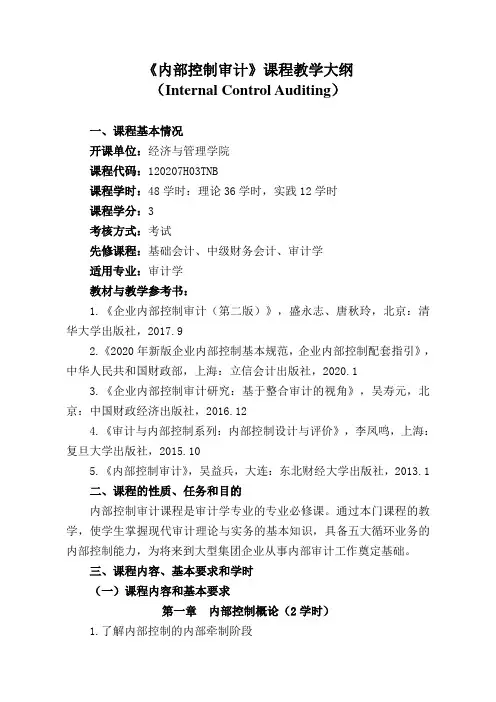 《内部控制审计》课程教学大纲
（Internal Control Auditing）

一、课程基本情况
开课单位：经济与管理学院
课程代码：120207H03TNB
课程学时：48 学时：理论 36 学时，实践 12 学时
课程学分：3
考核方式：考试
先修课程：基础会计、中级财务会计、审计学
适用专业：审计学
教材与教学参考书：
1.《企业内部控制审计（第二版）》，盛永志、唐秋玲，北京：清华大学出版社，2017.9
2.《2020 年新版企业内部控制基本规范，企业内部控制配套指引》，中华人民共和国财政部，上海：立信会计出版社，2020.1
3.《企业内部控制审计研究：基于整合审计的视角》，吴寿元，北京：中国财政经济出版社，2016.12
4.《审计与内部控制系列：内部控制设计与评价》，李凤鸣，上海：复旦大学出版社，2015.10
5.《内部控制审计》，吴益兵，大连：东北财经大学出版社，2013.1
二、课程的性质、任务和目的
内部控制审计课程是审计学专业的专业必修课。通过本门课程的教学，使学生掌握现代审计理论与实务的基本知识，具备五大循环业务的内部控制能力，为将来到大型集团企业从事内部审计工作奠定基础。
三、课程内容、基本要求和学时
（一）课程内容和基本要求
第一章　内部控制概论（2 学时）
1.了解内部控制的内部牵制阶段